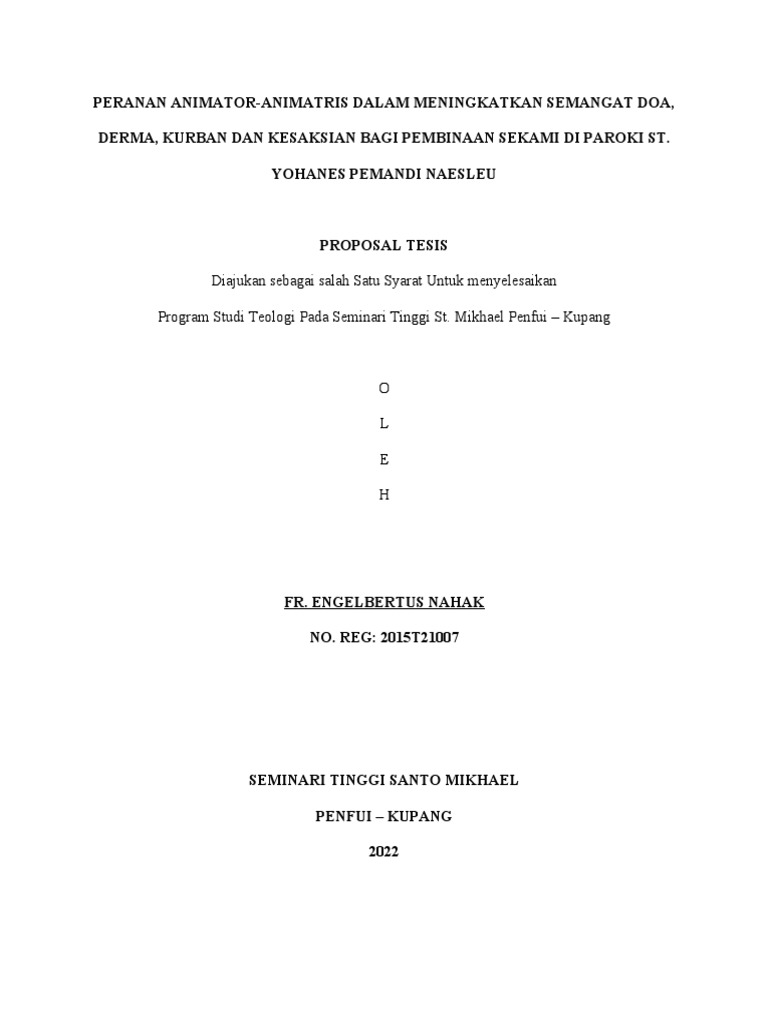 PERANAN ANIMATOR-ANIMATRIS DALAM MENINGKATKAN SEMANGAT DOA, DERMA, KURBAN DAN KESAKSIAN BAGI PEMBINAAN SEKAMI DI PAROKI ST. YOHANES PEMANDI NAESLEU

PROPOSAL TESIS

Diajukan sebagai salah Satu Syarat Untuk menyelesaikan

Program Studi Teologi Pada Seminari Tinggi St. Mikhael Penfui – Kupang

O

L

E

H

FR. ENGELBERTUS NAHAK

NO. REG: 2015T21007

SEMINARI TINGGI SANTO MIKHAEL

PENFUI – KUPANG

2022